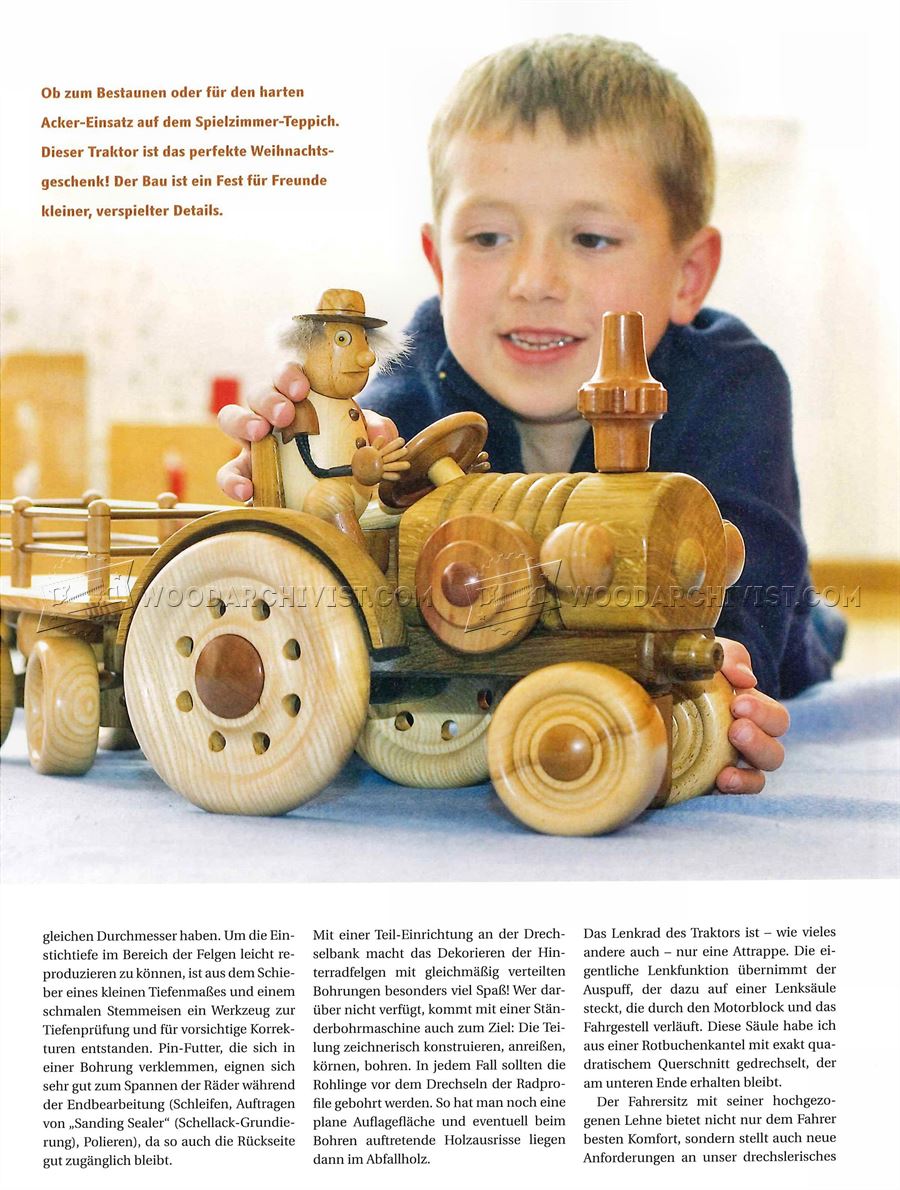 Ob zum Bestaunen oder für den harten Acker-Einsatz auf dem Spielzimmer-Teppich. Dieser Traktor ist das perfekte Weihnachtsgeschenk! Der Bau ist ein Fest für Freunde kleiner, verspielter Details.

gleichen Durchmesser haben. Um die Einstichtiefe im Bereich der Felgen leicht reproduzieren zu können, ist aus dem Schieber eines kleinen Tiefenmaßes und einem schmalen Stemmeisen ein Werkzeug zur Tiefenprüfung und für vorsichtige Korrekturen entstanden. Pin-Futter, die sich in einer Bohrung verklemmen, eignen sich sehr gut zum Spannen der Räder während der Endbearbeitung (Schleifen, Auftragen von „Sanding Sealer“ (Schellack-Grundierung), Polieren), da so auch die Rückseite gut zugänglich bleibt.

Mit einer Teil-Einrichtung an der Drechselbank macht das Dekorieren der Hinterradfelgen mit gleichmäßig verteilten Bohrungen besonders viel Spaß! Wer darüber nicht verfügt, kommt mit einer Ständerbohrmaschine auch zum Ziel: Die Teilung zeichnerisch konstruieren, anreißen, körnen, bohren. In jedem Fall sollten die Rohlinge vor dem Drechseln der Radprofile gebohrt werden. So hat man noch eine plane Auflagefläche und eventuell beim Bohren auftretende Holzausrisse liegen dann im Abfallholz.

Das Lenkrad des Traktors ist – wie vieles andere auch – nur eine Attrappe. Die eigentliche Lenkfunktion übernimmt der Auspuff, der dazu auf einer Lenksäule steckt, die durch den Motorblock und das Fahrgestell verläuft. Diese Säule habe ich aus einer Rotbuchenkantel mit exakt quadratischem Querschnitt gedrechselt, der am unteren Ende erhalten bleibt.

Der Fahrersitz mit seiner hochgezogenen Lehne bietet nicht nur dem Fahrer besten Komfort, sondern stellt auch neue Anforderungen an unser drechslerisches

WOODARCHIVIST.COM